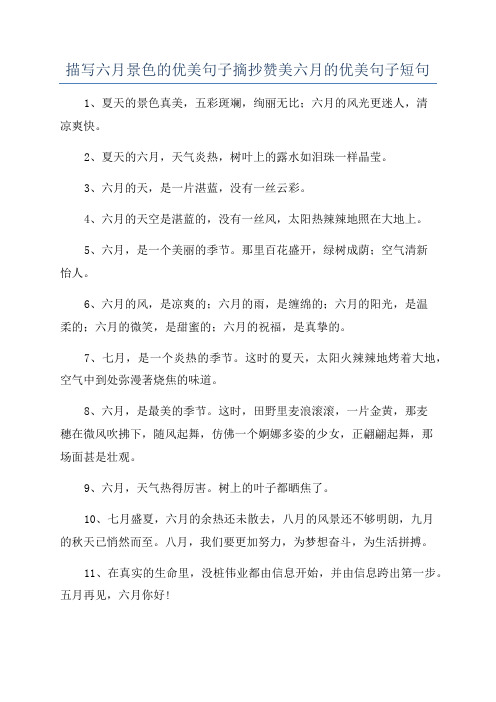 描写六月景色的优美句子摘抄赞美六月的优美句子短句

1、夏天的景色真美，五彩斑斓，绚丽无比；六月的风光更迷人，清凉爽快。

2、夏天的六月，天气炎热，树叶上的露水如泪珠一样晶莹。

3、六月的天，是一片湛蓝，没有一丝云彩。

4、六月的天空是湛蓝的，没有一丝风，太阳热辣辣地照在大地上。

5、六月，是一个美丽的季节。那里百花盛开，绿树成荫；空气清新怡人。

6、六月的风，是凉爽的；六月的雨，是缠绵的；六月的阳光，是温柔的；六月的微笑，是甜蜜的；六月的祝福，是真挚的。

7、七月，是一个炎热的季节。这时的夏天，太阳火辣辣地烤着大地，空气中到处弥漫著烧焦的味道。

8、六月，是最美的季节。这时，田野里麦浪滚滚，一片金黄，那麦穗在微风吹拂下，随风起舞，仿佛一个婀娜多姿的少女，正翩翩起舞，那场面甚是壮观。

9、六月，天气热得厉害。树上的叶子都晒焦了。

10、七月盛夏，六月的余热还未散去，八月的风景还不够明朗，九月的秋天已悄然而至。八月，我们要更加努力，为梦想奋斗，为生活拼搏。

11、在真实的生命里，没桩伟业都由信息开始，并由信息跨出第一步。五月再见，六月你好!